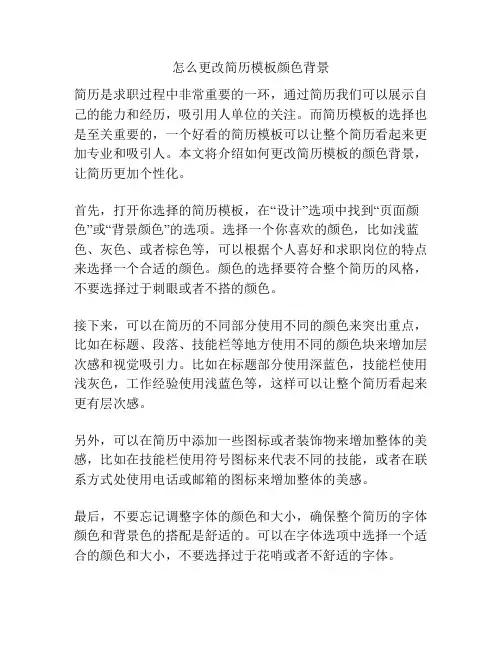 怎么更改简历模板颜色背景

简历是求职过程中非常重要的一环，通过简历我们可以展示自己的能力和经历，吸引用人单位的关注。而简历模板的选择也是至关重要的，一个好看的简历模板可以让整个简历看起来更加专业和吸引人。本文将介绍如何更改简历模板的颜色背景，让简历更加个性化。

首先，打开你选择的简历模板，在“设计”选项中找到“页面颜色”或“背景颜色”的选项。选择一个你喜欢的颜色，比如浅蓝色、灰色、或者棕色等，可以根据个人喜好和求职岗位的特点来选择一个合适的颜色。颜色的选择要符合整个简历的风格，不要选择过于刺眼或者不搭的颜色。

接下来，可以在简历的不同部分使用不同的颜色来突出重点，比如在标题、段落、技能栏等地方使用不同的颜色块来增加层次感和视觉吸引力。比如在标题部分使用深蓝色，技能栏使用浅灰色，工作经验使用浅蓝色等，这样可以让整个简历看起来更有层次感。

另外，可以在简历中添加一些图标或者装饰物来增加整体的美感，比如在技能栏使用符号图标来代表不同的技能，或者在联系方式处使用电话或邮箱的图标来增加整体的美感。

最后，不要忘记调整字体的颜色和大小，确保整个简历的字体颜色和背景色的搭配是舒适的。可以在字体选项中选择一个适合的颜色和大小，不要选择过于花哨或者不舒适的字体。